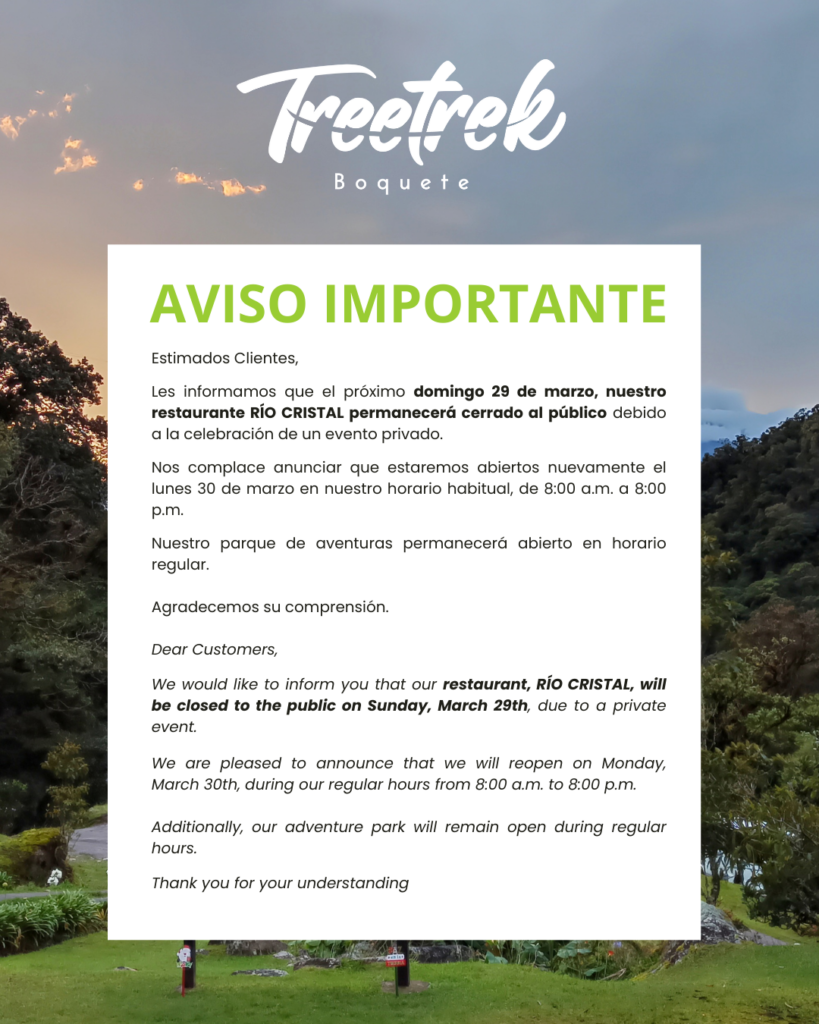 Treetrek
Boquete

AVISO IMPORTANTE

Estimados Clientes,

Les informamos que el próximo domingo 29 de marzo, nuestro restaurante RÍO CRISTAL permanecerá cerrado al público debido a la celebración de un evento privado.

Nos complace anunciar que estaremos abiertos nuevamente el lunes 30 de marzo en nuestro horario habitual, de 8:00 a.m. a 8:00 p.m.

Nuestro parque de aventuras permanecerá abierto en horario regular.

Agradecemos su comprensión.

Dear Customers,

We would like to inform you that our restaurant, RÍO CRISTAL, will be closed to the public on Sunday, March 29th, due to a private event.

We are pleased to announce that we will reopen on Monday, March 30th, during our regular hours from 8:00 a.m. to 8:00 p.m.

Additionally, our adventure park will remain open during regular hours.

Thank you for your understanding